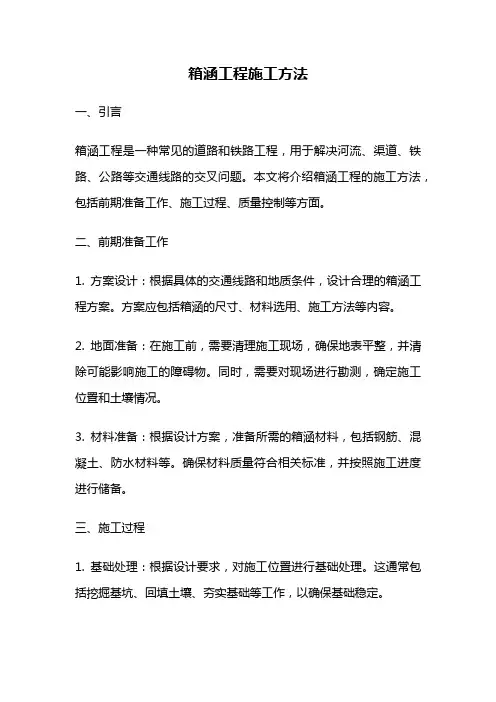 箱涵工程施工方法

一、引言

箱涵工程是一种常见的道路和铁路工程，用于解决河流、渠道、铁路、公路等交通线路的交叉问题。本文将介绍箱涵工程的施工方法，包括前期准备工作、施工过程、质量控制等方面。

二、前期准备工作

1. 方案设计：根据具体的交通线路和地质条件，设计合理的箱涵工程方案。方案应包括箱涵的尺寸、材料选用、施工方法等内容。

2. 地面准备：在施工前，需要清理施工现场，确保地表平整，并清除可能影响施工的障碍物。同时，需要对现场进行勘测，确定施工位置和土壤情况。

3. 材料准备：根据设计方案，准备所需的箱涵材料，包括钢筋、混凝土、防水材料等。确保材料质量符合相关标准，并按照施工进度进行储备。

三、施工过程

1. 基础处理：根据设计要求，对施工位置进行基础处理。这通常包括挖掘基坑、回填土壤、夯实基础等工作，以确保基础稳定。